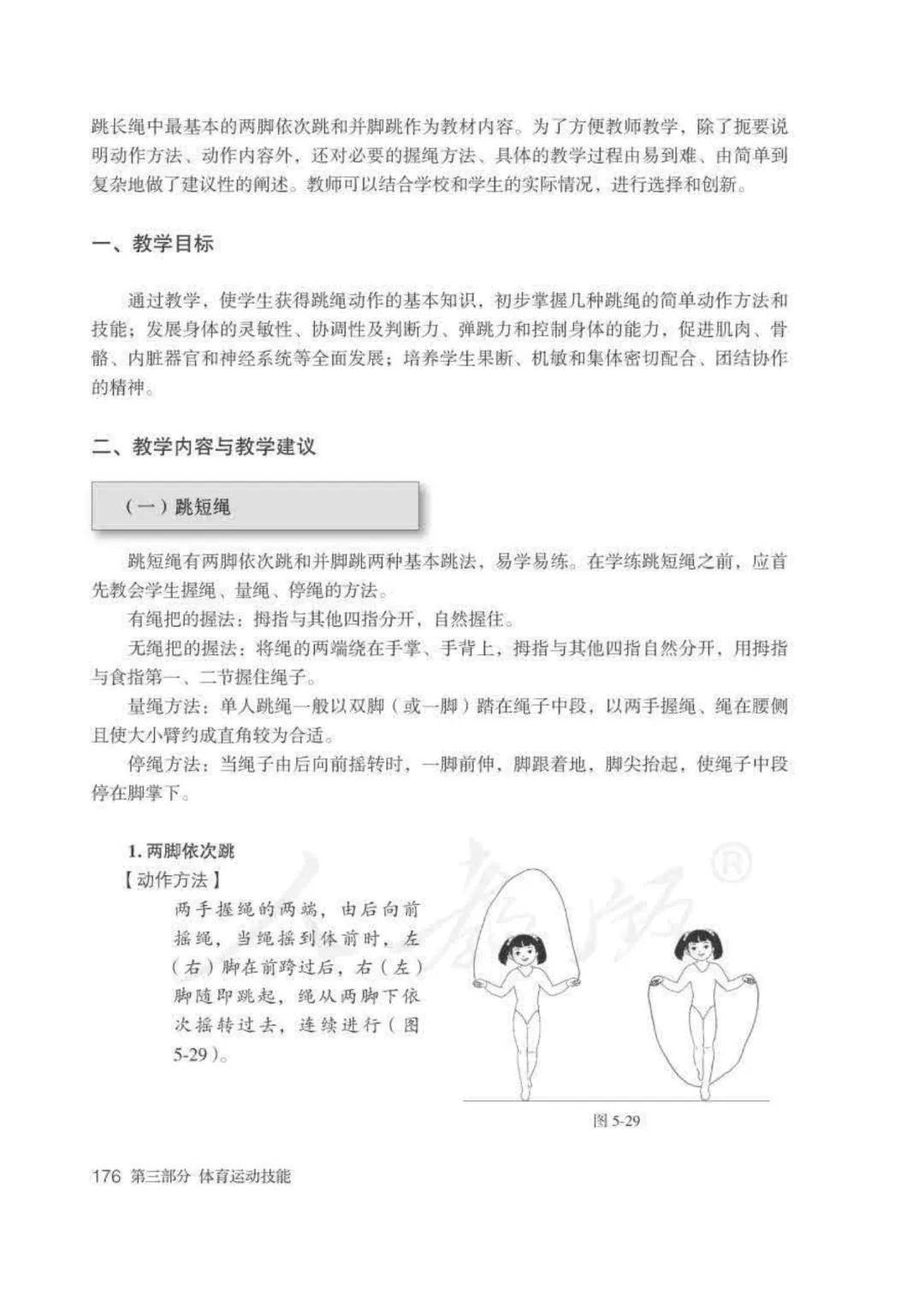 跳长绳中最基本的两脚依次跳和并脚跳作为教材内容。为了方便教师教学，除了扼要说明动作方法、动作内容外，还对必要的握绳方法、具体的教学过程由易到难、由简单到复杂地做了建议性的阐述。教师可以结合学校和学生的实际情况，进行选择和创新。

一、教学目标

通过教学，使学生获得跳绳动作的基本知识，初步掌握几种跳绳的简单动作方法和技能；发展身体的灵敏性、协调性及判断力、弹跳力和控制身体的能力，促进肌肉、骨骼、内脏器官和神经系统等全面发展；培养学生果断、机敏和集体密切配合、团结协作的精神。

二、教学内容与教学建议

（一）跳短绳

跳短绳有两脚依次跳和并脚跳两种基本跳法，易学易练。在学练跳短绳之前，应首先教会学生握绳、量绳、停绳的方法。

有绳把的握法：拇指与其他四指分开，自然握住。

无绳把的握法：将绳的两端绕在手掌、手背上，拇指与其他四指自然分开，用拇指与食指第一、二节握住绳子。

量绳方法：单人跳绳一般以双脚（或一脚）踏在绳子中段，以两手握绳、绳在腰侧且使大小臂约成直角较为合适。

停绳方法：当绳子由后向前摇转时，一脚前伸，脚跟着地，脚尖抬起，使绳子中段停在脚掌下。

1. 两脚依次跳

【动作方法】

两手握绳的两端，由后向前摇绳，当绳摇到体前时，左（右）脚在前跨过后，右（左）脚随即跳起，绳从两脚下依次摇转过去，连续进行（图5-29）。

人教版®

图 5-29

176 第三部分 体育运动技能